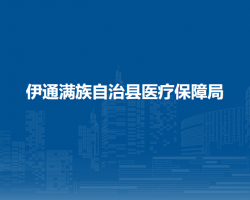 伊通满族自治县医疗保障局